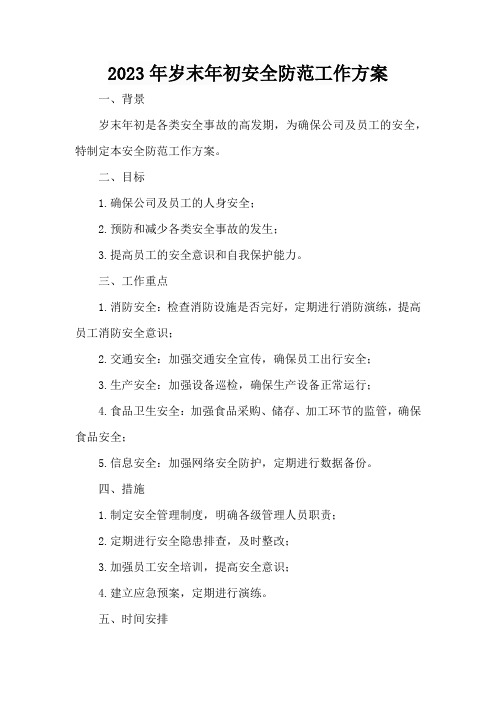 2023年岁末年初安全防范工作方案

一、背景

岁末年初是各类安全事故的高发期，为确保公司及员工的安全，特制定本安全防范工作方案。

二、目标

1.确保公司及员工的人身安全；

2.预防和减少各类安全事故的发生；

3.提高员工的安全意识和自我保护能力。

三、工作重点

1.消防安全：检查消防设施是否完好，定期进行消防演练，提高员工消防安全意识；

2.交通安全：加强交通安全宣传，确保员工出行安全；

3.生产安全：加强设备巡检，确保生产设备正常运行；

4.食品卫生安全：加强食品采购、储存、加工环节的监管，确保食品安全；

5.信息安全：加强网络安全防护，定期进行数据备份。

四、措施

1.制定安全管理制度，明确各级管理人员职责；

2.定期进行安全隐患排查，及时整改；

3.加强员工安全培训，提高安全意识；

4.建立应急预案，定期进行演练。

五、时间安排